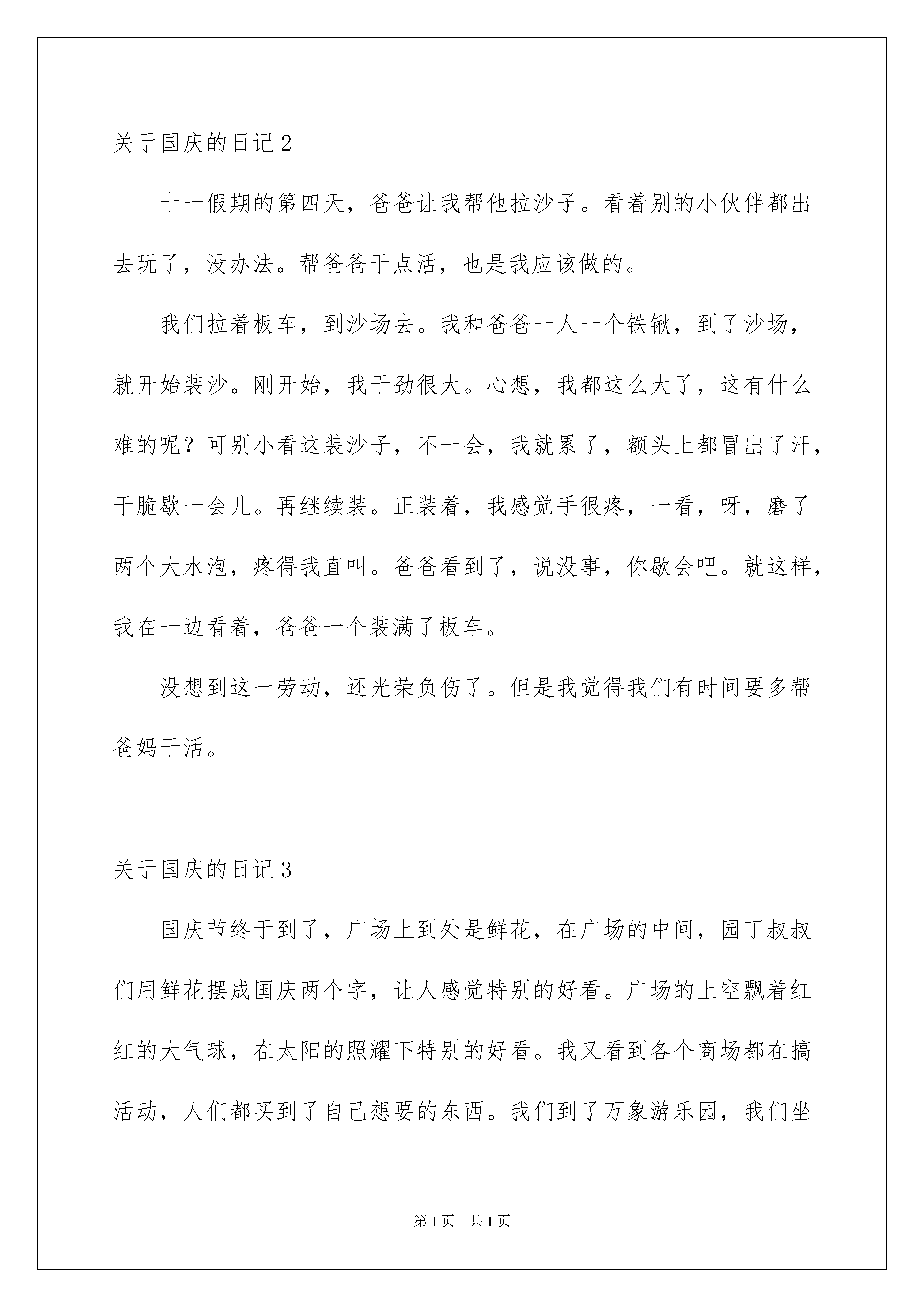 关于国庆的日记 2

十一假期的第四天，爸爸让我帮他拉沙子。看着别的小伙伴都出去玩了，没办法。帮爸爸干点活，也是我应该做的。

我们拉着板车，到沙场去。我和爸爸一人一个铁锹，到了沙场，就开始装沙。刚开始，我干劲很大。心想，我都这么大了，这有什么难的呢？可别小看这装沙子，不一会，我就累了，额头上都冒出了汗，干脆歇一会儿。再继续装。正装着，我感觉手很疼，一看，呀，磨了两个大水泡，疼得我直叫。爸爸看到了，说没事，你歇会吧。就这样，我在一边看着，爸爸一个装满了板车。

没想到这一劳动，还光荣负伤了。但是我觉得我们有时间要多帮爸妈干活。

关于国庆的日记 3

国庆节终于到了，广场上到处是鲜花，在广场的中间，园丁叔叔们用鲜花摆成国庆两个字，让人感觉特别的好看。广场的上空飘着红红的大气球，在太阳的照耀下特别的好看。我又看到各个商场都在搞活动，人们都买到了自己想要的东西。我们到了万象游乐园，我们坐

第 1 页　共 1 页